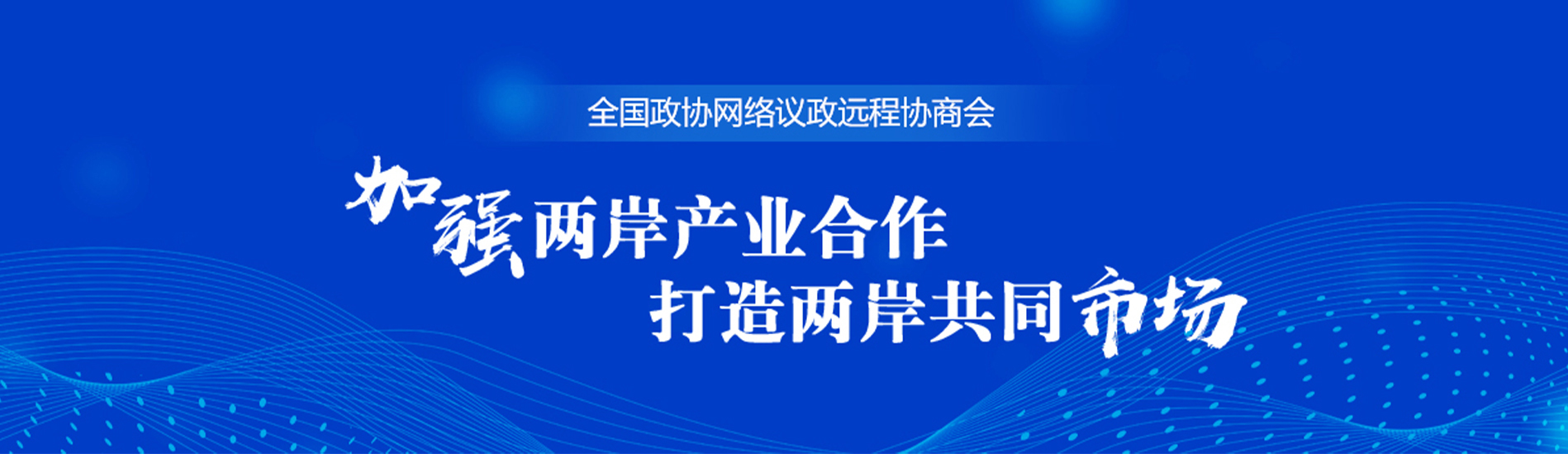 全国政协网络议政远程协商会

加强两岸产业合作
打造两岸共同市场